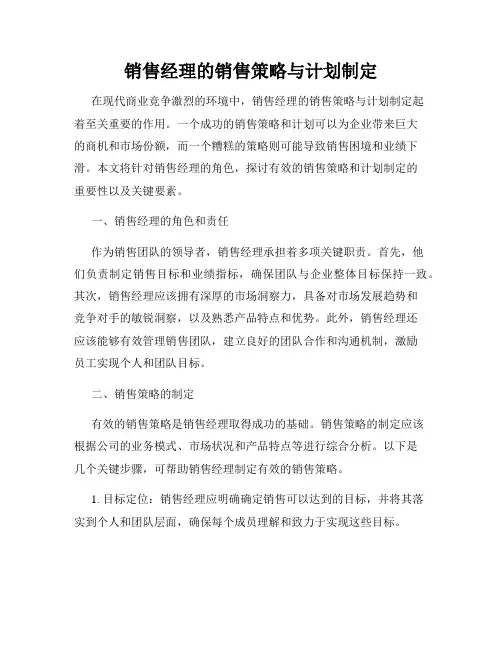 销售经理的销售策略与计划制定

在现代商业竞争激烈的环境中，销售经理的销售策略与计划制定起着至关重要的作用。一个成功的销售策略和计划可以为企业带来巨大的商机和市场份额，而一个糟糕的策略则可能导致销售困境和业绩下滑。本文将针对销售经理的角色，探讨有效的销售策略和计划制定的重要性以及关键要素。

一、销售经理的角色和责任

作为销售团队的领导者，销售经理承担着多项关键职责。首先，他们负责制定销售目标和业绩指标，确保团队与企业整体目标保持一致。其次，销售经理应该拥有深厚的市场洞察力，具备对市场发展趋势和竞争对手的敏锐洞察，以及熟悉产品特点和优势。此外，销售经理还应该能够有效管理销售团队，建立良好的团队合作和沟通机制，激励员工实现个人和团队目标。

二、销售策略的制定

有效的销售策略是销售经理取得成功的基础。销售策略的制定应该根据公司的业务模式、市场状况和产品特点等进行综合分析。以下是几个关键步骤，可帮助销售经理制定有效的销售策略。

1. 目标定位：销售经理应明确确定销售可以达到的目标，并将其落实到个人和团队层面，确保每个成员理解和致力于实现这些目标。